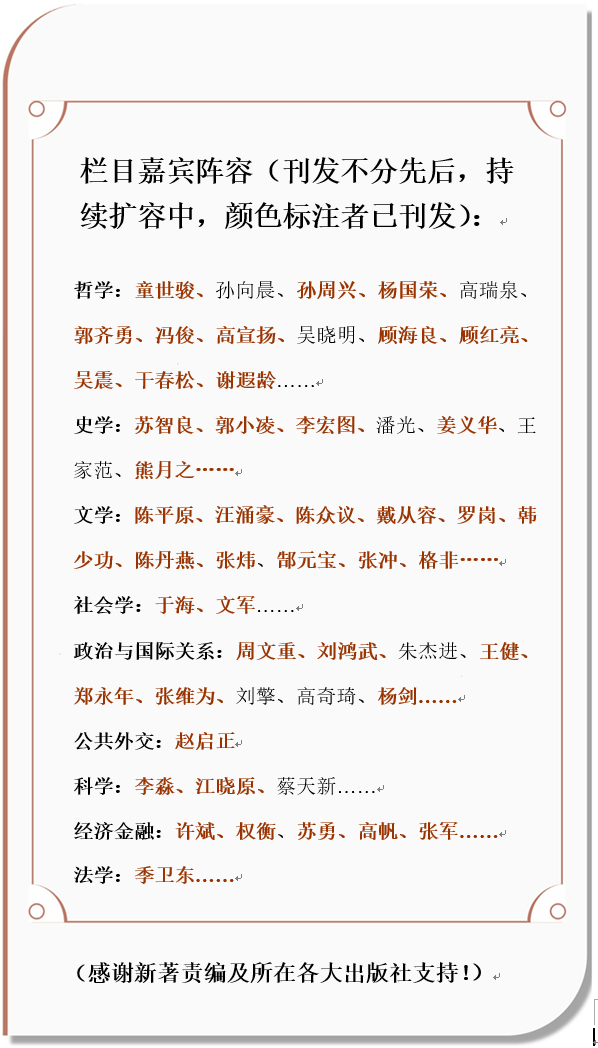 栏目嘉宾阵容（刊发不分先后，持续扩容中，颜色标注者已刊发）：

哲学：童世骏、孙向晨、孙周兴、杨国荣、高瑞泉、郭齐勇、冯俊、高宣扬、吴晓明、顾海良、顾红亮、吴震、干春松、谢遐龄……

史学：苏智良、郭小凌、李宏图、潘光、姜义华、王家范、熊月之……

文学：陈平原、汪涌豪、陈众议、戴从容、罗岗、韩少功、陈丹燕、张炜、郜元宝、张冲、格非……

社会学：于海、文军……

政治与国际关系：周文重、刘鸿武、朱杰进、王健、郑永年、张维为、刘擎、高奇琦、杨剑……

公共外交：赵启正

科学：李淼、江晓原、蔡天新……

经济金融：许斌、权衡、苏勇、高帆、张军……

法学：季卫东……

（感谢新著责编及所在各大出版社支持！）